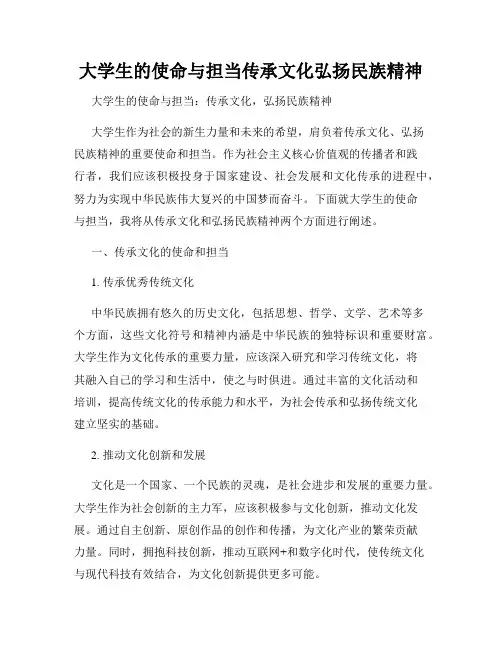 大学生的使命与担当传承文化弘扬民族精神

大学生的使命与担当：传承文化，弘扬民族精神

大学生作为社会的新生力量和未来的希望，肩负着传承文化、弘扬民族精神的重要使命和担当。作为社会主义核心价值观的传播者和践行者，我们应该积极投身于国家建设、社会发展和文化传承的进程中，努力为实现中华民族伟大复兴的中国梦而奋斗。下面就大学生的使命与担当，我将从传承文化和弘扬民族精神两个方面进行阐述。

一、传承文化的使命和担当

1. 传承优秀传统文化

中华民族拥有悠久的历史文化，包括思想、哲学、文学、艺术等多个方面，这些文化符号和精神内涵是中华民族的独特标识和重要财富。大学生作为文化传承的重要力量，应该深入研究和学习传统文化，将其融入自己的学习和生活中，使之与时俱进。通过丰富的文化活动和培训，提高传统文化的传承能力和水平，为社会传承和弘扬传统文化建立坚实的基础。

2. 推动文化创新和发展

文化是一个国家、一个民族的灵魂，是社会进步和发展的重要力量。大学生作为社会创新的主力军，应该积极参与文化创新，推动文化发展。通过自主创新、原创作品的创作和传播，为文化产业的繁荣贡献力量。同时，拥抱科技创新，推动互联网+和数字化时代，使传统文化与现代科技有效结合，为文化创新提供更多可能。